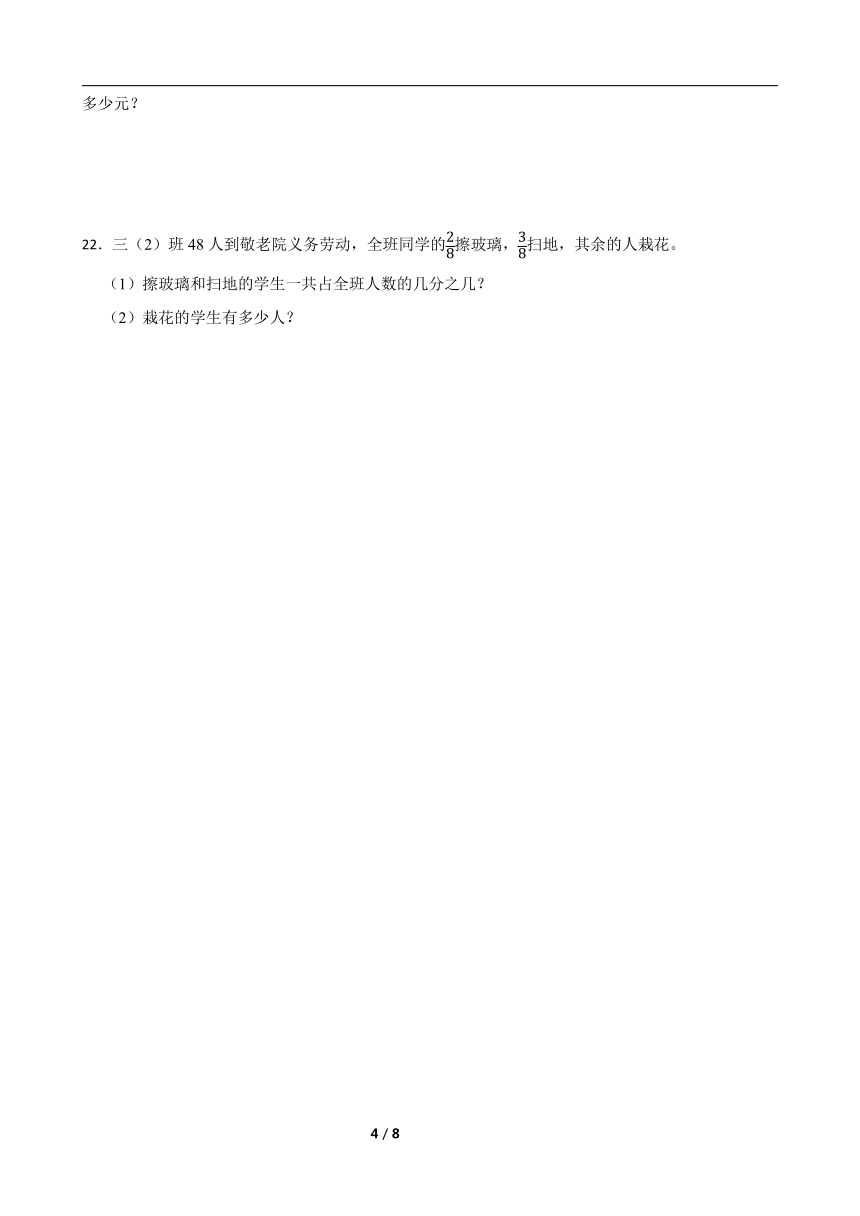 多少元？

22．三（2）班 48 人到敬老院义务劳动，全班同学的$\frac{2}{8}$擦玻璃，$\frac{3}{8}$扫地，其余的人栽花。

（1）擦玻璃和扫地的学生一共占全班人数的几分之几？

（2）栽花的学生有多少人？

4 / 8